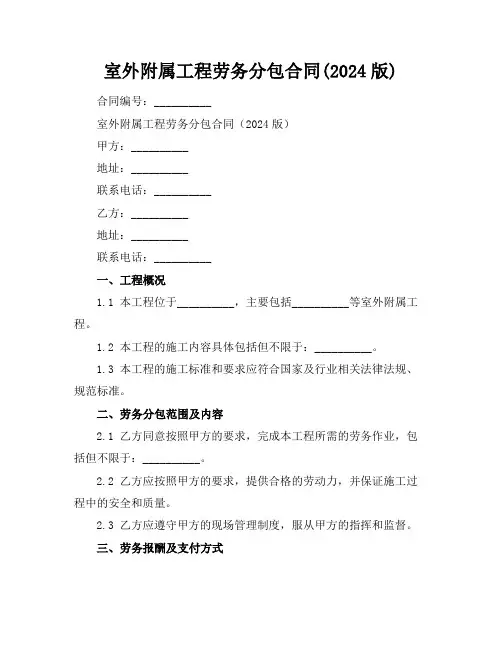 室外附属工程劳务分包合同(2024 版)

合同编号：__________

室外附属工程劳务分包合同（2024 版）

甲方：__________

地址：__________

联系电话：__________

乙方：__________

地址：__________

联系电话：__________

一、工程概况

1.1 本工程位于__________，主要包括__________等室外附属工程。

1.2 本工程的施工内容具体包括但不限于：__________。

1.3 本工程的施工标准和要求应符合国家及行业相关法律法规、规范标准。

二、劳务分包范围及内容

2.1 乙方同意按照甲方的要求，完成本工程所需的劳务作业，包括但不限于：__________。

2.2 乙方应按照甲方的要求，提供合格的劳动力，并保证施工过程中的安全和质量。

2.3 乙方应遵守甲方的现场管理制度，服从甲方的指挥和监督。

三、劳务报酬及支付方式